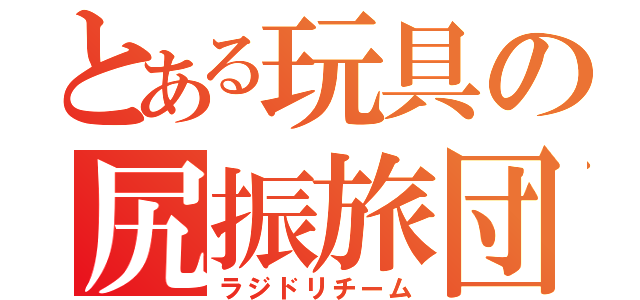 とある玩具の
尻振旅団
ラジドリチーム